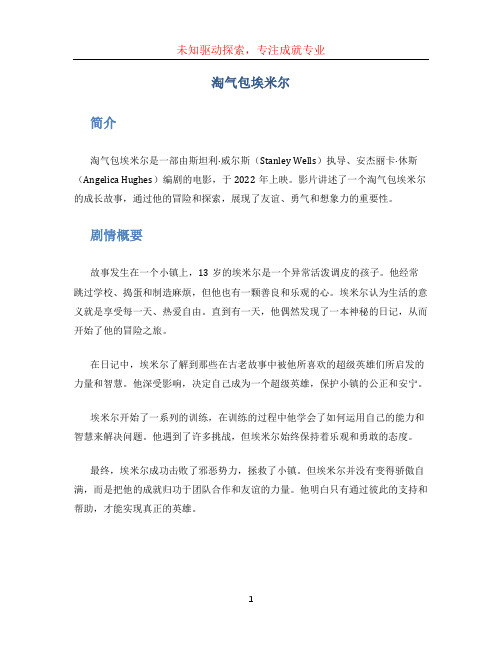 未知驱动探索，专注成就专业

淘气包埃米尔

简介

淘气包埃米尔是一部由斯坦利·威尔斯（Stanley Wells）执导、安杰丽卡·休斯（Angelica Hughes）编剧的电影，于 2022 年上映。影片讲述了一个淘气包埃米尔的成长故事，通过他的冒险和探索，展现了友谊、勇气和想象力的重要性。

剧情概要

故事发生在一个小镇上，13 岁的埃米尔是一个异常活泼调皮的孩子。他经常跳过学校、捣蛋和制造麻烦，但他也有一颗善良和乐观的心。埃米尔认为生活的意义就是享受每一天、热爱自由。直到有一天，他偶然发现了一本神秘的日记，从而开始了他的冒险之旅。

在日记中，埃米尔了解到那些在古老故事中被他所喜欢的超级英雄们所启发的力量和智慧。他深受影响，决定自己成为一个超级英雄，保护小镇的公正和安宁。

埃米尔开始了一系列的训练，在训练的过程中他学会了如何运用自己的能力和智慧来解决问题。他遇到了许多挑战，但埃米尔始终保持着乐观和勇敢的态度。

最终，埃米尔成功击败了邪恶势力，拯救了小镇。但埃米尔并没有变得骄傲自满，而是把他的成就归功于团队合作和友谊的力量。他明白只有通过彼此的支持和帮助，才能实现真正的英雄。

1